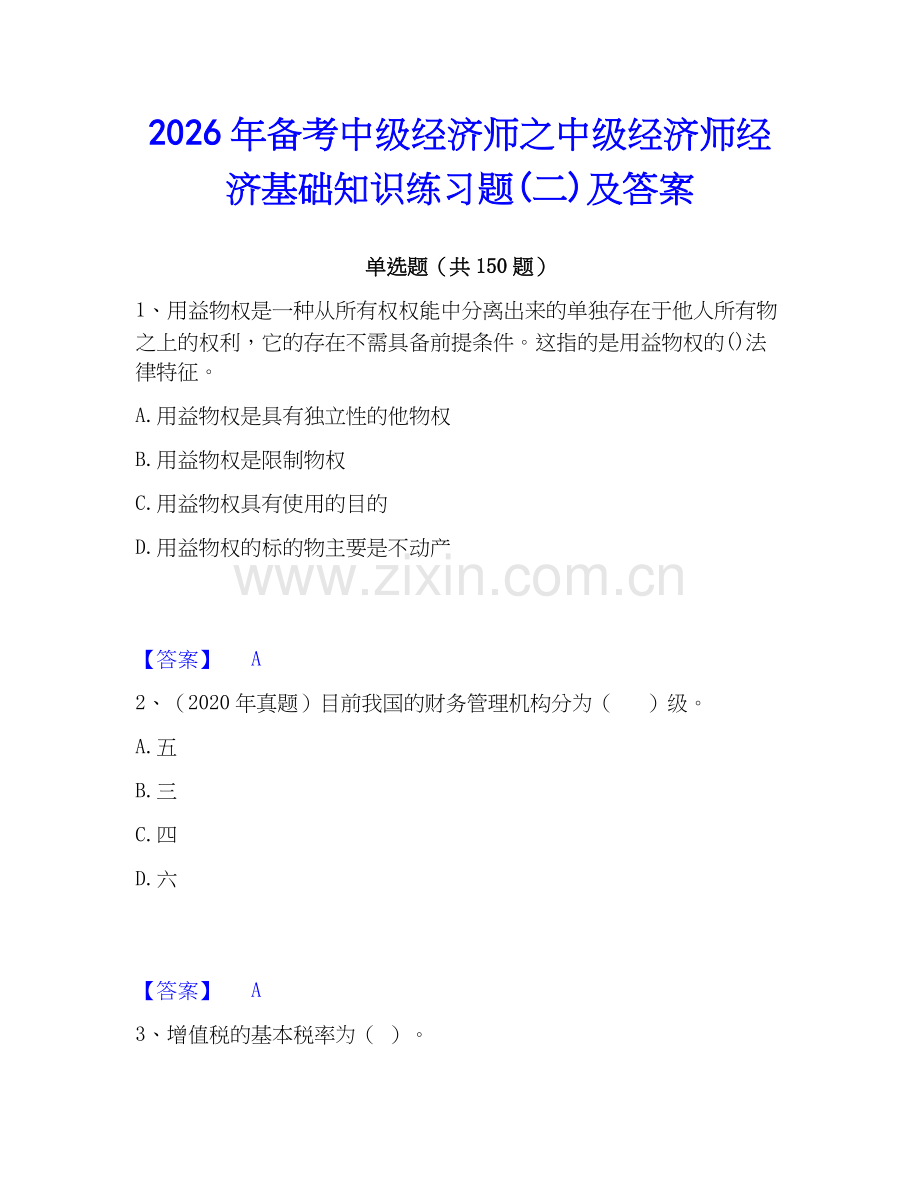 2026年备考中级经济师之中级经济师经济基础知识练习题(二)及答案

单选题（共150题）

1、用益物权是一种从所有权权能中分离出来的单独存在于他人所有物之上的权利，它的存在不需具备前提条件。这指的是用益物权的()法律特征。

A.用益物权是具有独立性的他物权

B.用益物权是限制物权

C.用益物权具有使用的目的

D.用益物权的标的物主要是不动产

www.zixin.com.cn

【答案】 A

2、（2020年真题）目前我国的财务管理机构分为（　　）级。

A.五

B.三

C.四

D.六

【答案】 A

3、增值税的基本税率为（ ）。